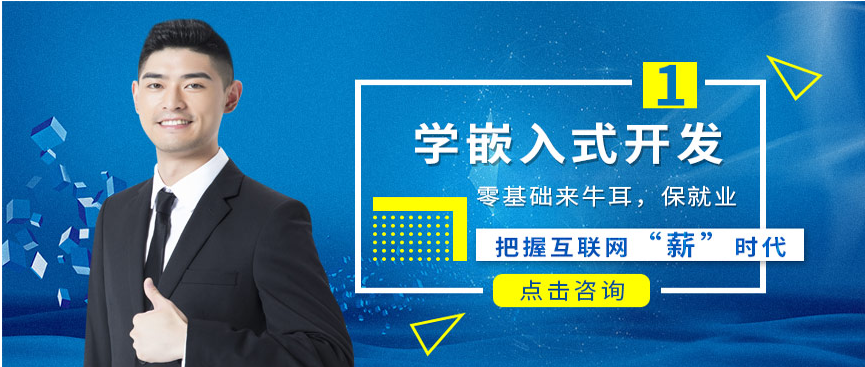 1

学嵌入式开发

零基础来牛耳，保就业

把握互联网“薪”时代

点击咨询